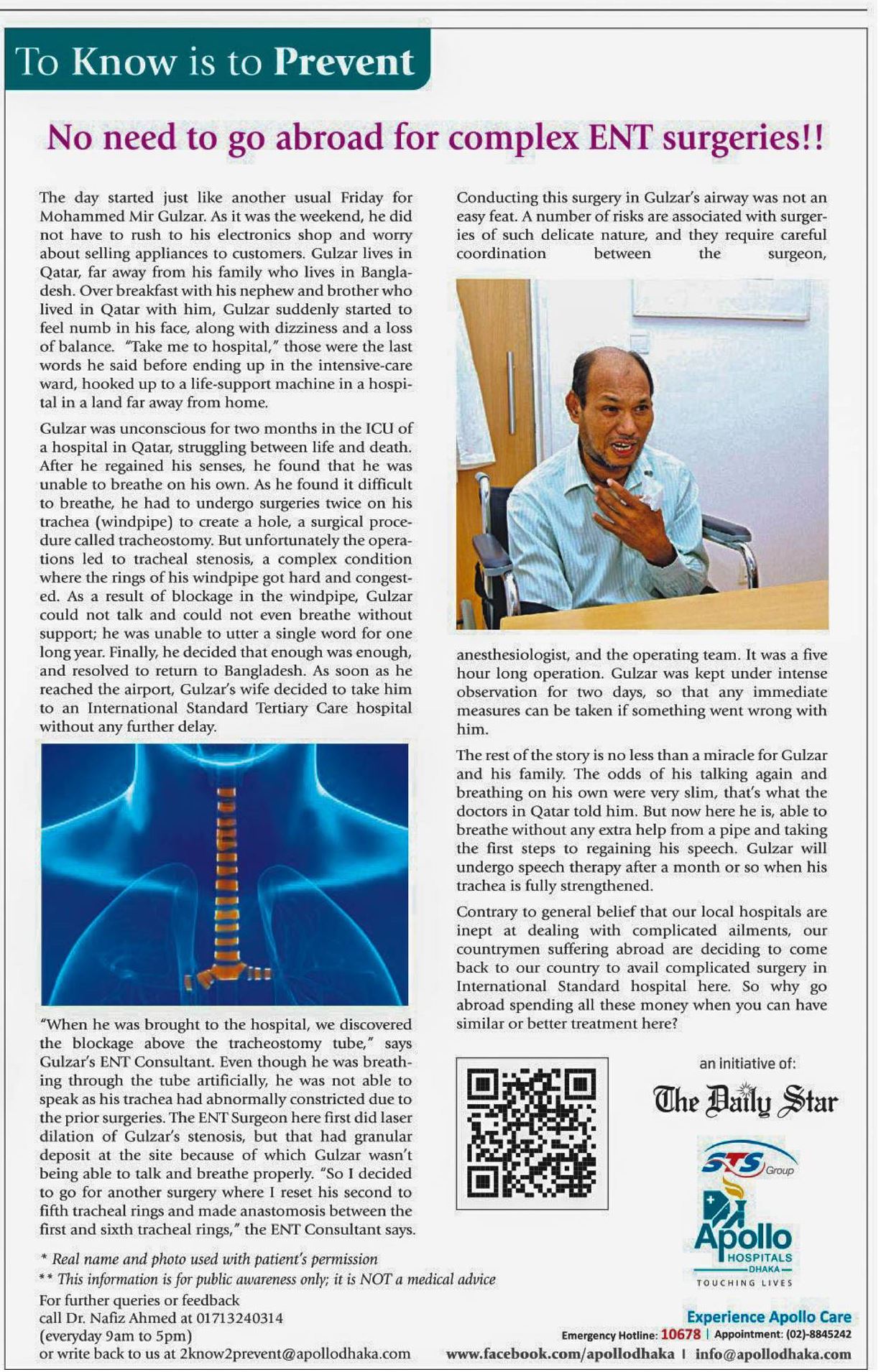 To Know is to Prevent

No need to go abroad for complex ENT surgeries!!

The day started just like another usual Friday for Mohammed Mir Gulzar. As it was the weekend, he did not have to rush to his electronics shop and worry about selling appliances to customers. Gulzar lives in Qatar, far away from his family who lives in Bangladesh. Over breakfast with his nephew and brother who lived in Qatar with him, Gulzar suddenly started to feel numb in his face, along with dizziness and a loss of balance. "Take me to hospital," those were the last words he said before ending up in the intensive-care ward, hooked up to a life-support machine in a hospital in a land far away from home.

Gulzar was unconscious for two months in the ICU of a hospital in Qatar, struggling between life and death. After he regained his senses, he found that he was unable to breathe on his own. As he found it difficult to breathe, he had to undergo surgeries twice on his trachea (windpipe) to create a hole, a surgical procedure called tracheostomy. But unfortunately the operations led to tracheal stenosis, a complex condition where the rings of his windpipe got hard and congested. As a result of blockage in the windpipe, Gulzar could not talk and could not even breathe without support; he was unable to utter a single word for one long year. Finally, he decided that enough was enough, and resolved to return to Bangladesh. As soon as he reached the airport, Gulzar's wife decided to take him to an International Standard Tertiary Care hospital without any further delay.

"When he was brought to the hospital, we discovered the blockage above the tracheostomy tube," says Gulzar's ENT Consultant. Even though he was breathing through the tube artificially, he was not able to speak as his trachea had abnormally constricted due to the prior surgeries. The ENT Surgeon here first did laser dilation of Gulzar's stenosis, but that had granular deposit at the site because of which Gulzar wasn't being able to talk and breathe properly. "So I decided to go for another surgery where I reset his second to fifth tracheal rings and made anastomosis between the first and sixth tracheal rings," the ENT Consultant says.

Conducting this surgery in Gulzar's airway was not an easy feat. A number of risks are associated with surgeries of such delicate nature, and they require careful coordination between the surgeon, anesthesiologist, and the operating team. It was a five hour long operation. Gulzar was kept under intense observation for two days, so that any immediate measures can be taken if something went wrong with him.

The rest of the story is no less than a miracle for Gulzar and his family. The odds of his talking again and breathing on his own were very slim, that's what the doctors in Qatar told him. But now here he is, able to breathe without any extra help from a pipe and taking the first steps to regaining his speech. Gulzar will undergo speech therapy after a month or so when his trachea is fully strengthened.

Contrary to general belief that our local hospitals are inept at dealing with complicated ailments, our countrymen suffering abroad are deciding to come back to our country to avail complicated surgery in International Standard hospital here. So why go abroad spending all these money when you can have similar or better treatment here?

an initiative of:
The Daily Star

STS Group
Apollo HOSPITALS DHAKA
TOUCHING LIVES

* Real name and photo used with patient's permission
** This information is for public awareness only; it is NOT a medical advice
For further queries or feedback
call Dr. Nafiz Ahmed at 01713240314
(everyday 9am to 5pm)
or write back to us at 2know2prevent@apollodhaka.com

Experience Apollo Care
Emergency Hotline: 10678 | Appointment: (02)-8845242
www.facebook.com/apollodhaka | info@apollodhaka.com